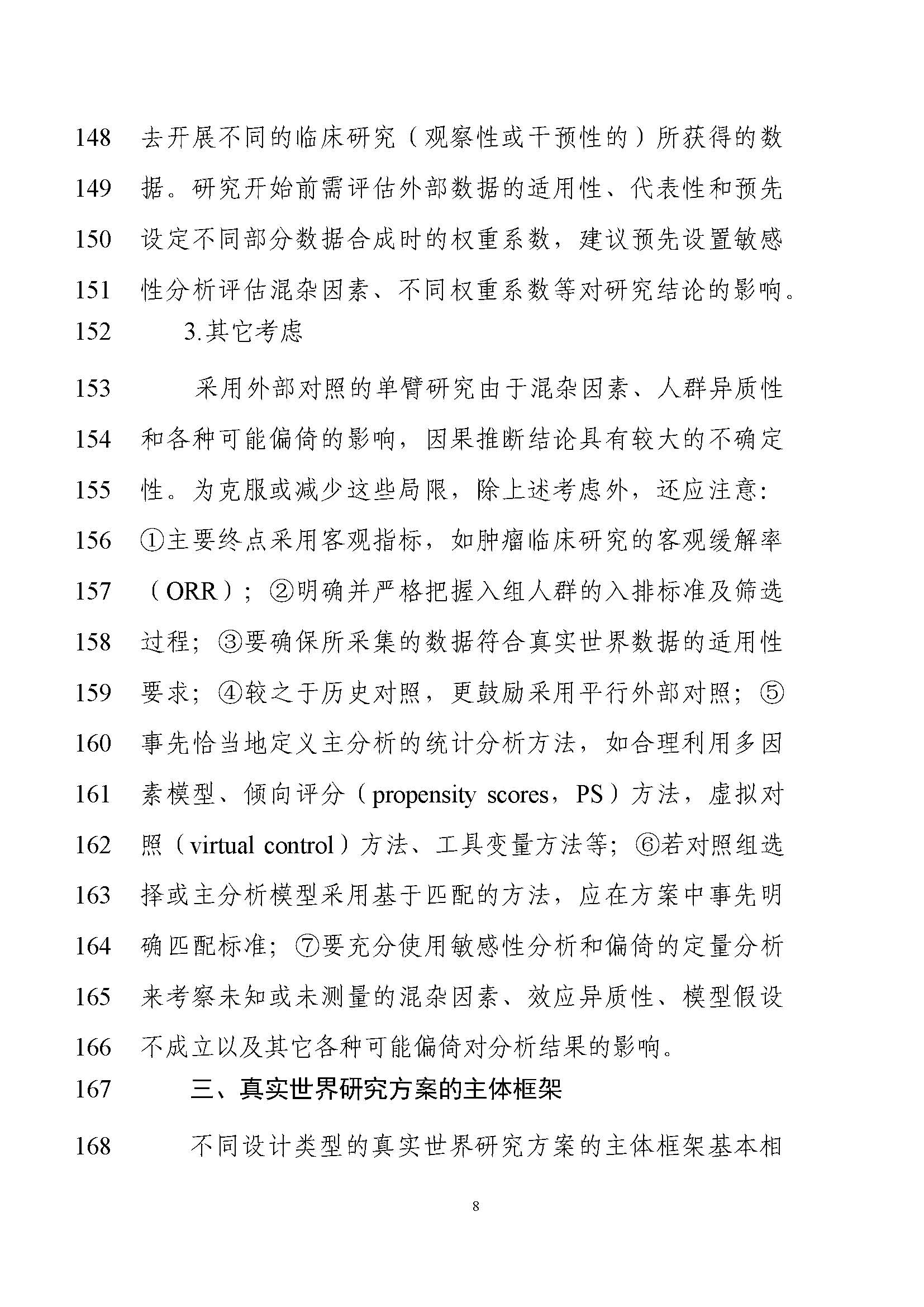 148 去开展不同的临床研究（观察性或干预性的）所获得的数

149 据。研究开始前需评估外部数据的适用性、代表性和预先

150 设定不同部分数据合成时的权重系数，建议预先设置敏感

151 性分析评估混杂因素、不同权重系数等对研究结论的影响。

152 3.其它考虑

153 采用外部对照的单臂研究由于混杂因素、人群异质性

154 和各种可能偏倚的影响，因果推断结论具有较大的不确定

155 性。为克服或减少这些局限，除上述考虑外，还应注意：

156 ①主要终点采用客观指标，如肿瘤临床研究的客观缓解率

157 （ORR）；②明确并严格把握入组人群的入排标准及筛选

158 过程；③要确保所采集的数据符合真实世界数据的适用性

159 要求；④较之于历史对照，更鼓励采用平行外部对照；⑤

160 事先恰当地定义主分析的统计分析方法，如合理利用多因

161 素模型、倾向评分（propensity scores，PS）方法，虚拟对

162 照（virtual control）方法、工具变量方法等；⑥若对照组选

163 择或主分析模型采用基于匹配的方法，应在方案中事先明

164 确匹配标准；⑦要充分使用敏感性分析和偏倚的定量分析

165 来考察未知或未测量的混杂因素、效应异质性、模型假设

166 不成立以及其它各种可能偏倚对分析结果的影响。

167 三、真实世界研究方案的主体框架

168 不同设计类型的真实世界研究方案的主体框架基本相

8